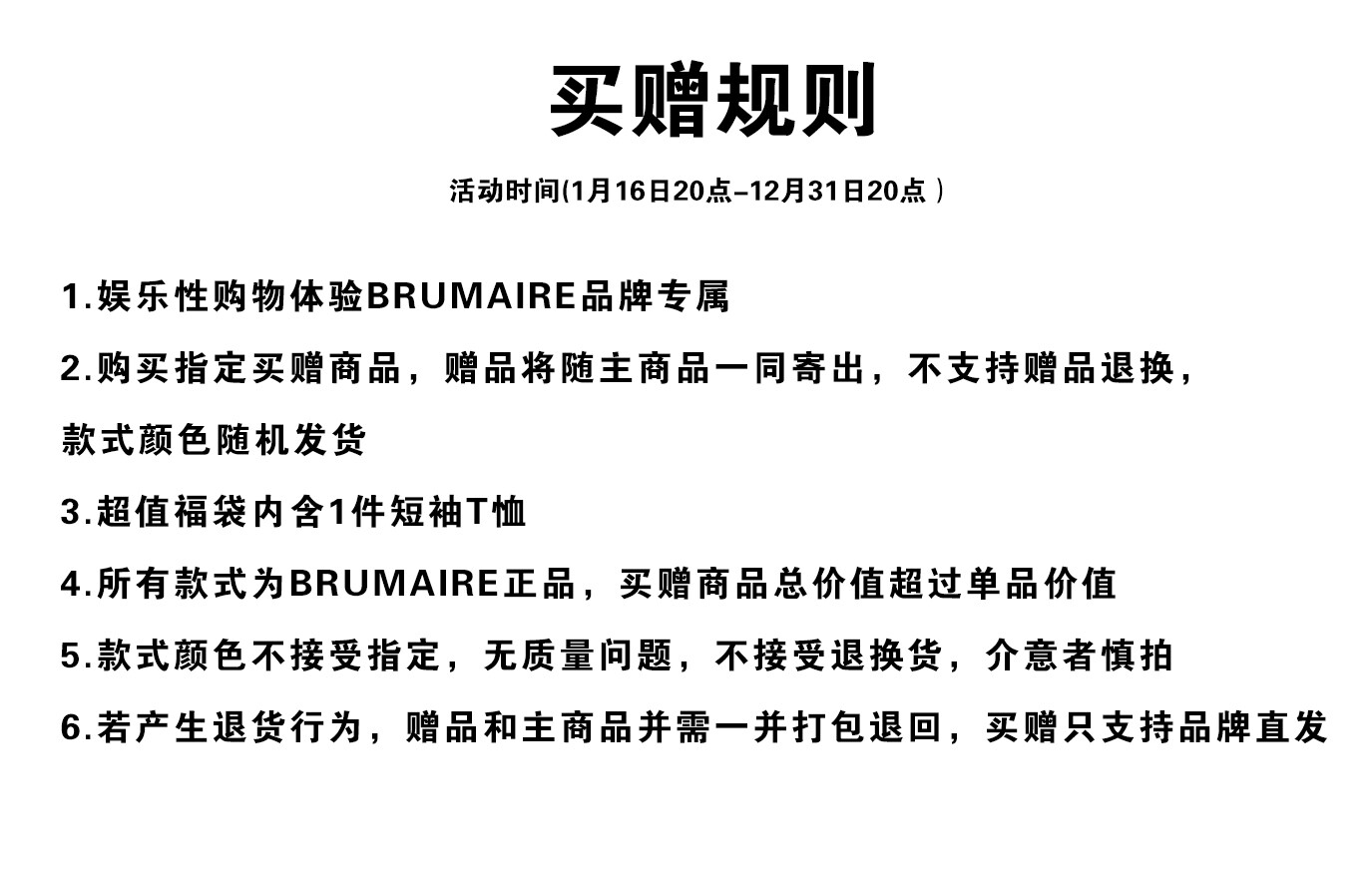 买赠规则

活动时间(1月16日20点-12月31日20点 )

1.娱乐性购物体验BRUMAIRE品牌专属

2.购买指定买赠商品，赠品将随主商品一同寄出，不支持赠品退换，款式颜色随机发货

3.超值福袋内含1件短袖T恤

4.所有款式为BRUMAIRE正品，买赠商品总价值超过单品价值

5.款式颜色不接受指定，无质量问题，不接受退换货，介意者慎拍

6.若产生退货行为，赠品和主商品并需一并打包退回，买赠只支持品牌直发